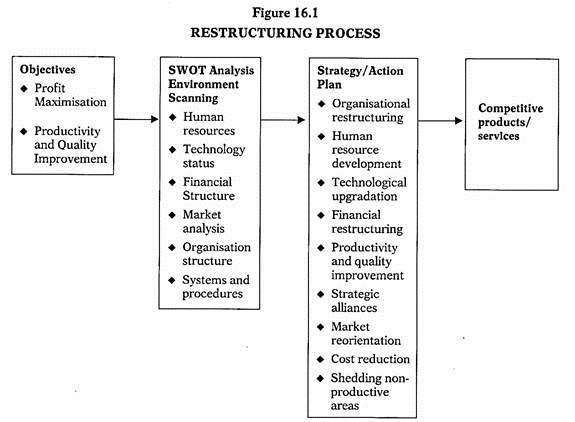 Figure 16.1
RESTRUCTURING PROCESS

Objectives
◆ Profit Maximisation
◆ Productivity and Quality Improvement

SWOT Analysis Environment Scanning
◆ Human resources
◆ Technology status
◆ Financial Structure
◆ Market analysis
◆ Organisation structure
◆ Systems and procedures

Strategy/Action Plan
◆ Organisational restructuring
◆ Human resource development
◆ Technological upgradation
◆ Financial restructuring
◆ Productivity and quality improvement
◆ Strategic alliances
◆ Market reorientation
◆ Cost reduction
◆ Shedding non-productive areas

Competitive products/ services